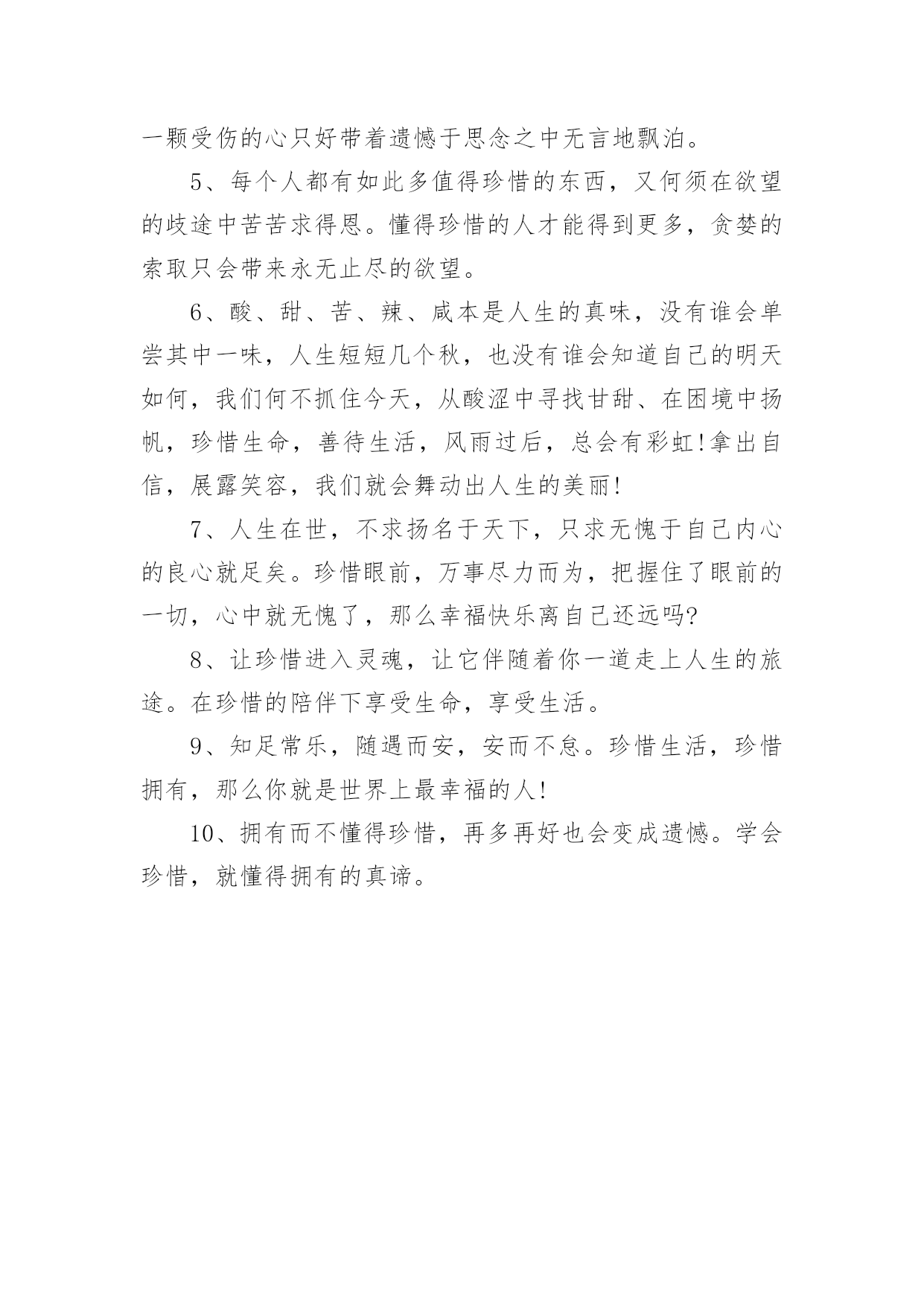 一颗受伤的心只好带着遗憾于思念之中无言地飘泊。

5、每个人都有如此多值得珍惜的东西，又何须在欲望的歧途中苦苦求得恩。懂得珍惜的人才能得到更多，贪婪的索取只会带来永无止尽的欲望。

6、酸、甜、苦、辣、咸本是人生的真味，没有谁会单尝其中一味，人生短短几个秋，也没有谁会知道自己的明天如何，我们何不抓住今天，从酸涩中寻找甘甜、在困境中扬帆，珍惜生命，善待生活，风雨过后，总会有彩虹!拿出自信，展露笑容，我们就会舞动出人生的美丽!

7、人生在世，不求扬名于天下，只求无愧于自己内心的良心就足矣。珍惜眼前，万事尽力而为，把握住了眼前的一切，心中就无愧了，那么幸福快乐离自己还远吗?

8、让珍惜进入灵魂，让它伴随着你一道走上人生的旅途。在珍惜的陪伴下享受生命，享受生活。

9、知足常乐，随遇而安，安而不怠。珍惜生活，珍惜拥有，那么你就是世界上最幸福的人!

10、拥有而不懂得珍惜，再多再好也会变成遗憾。学会珍惜，就懂得拥有的真谛。